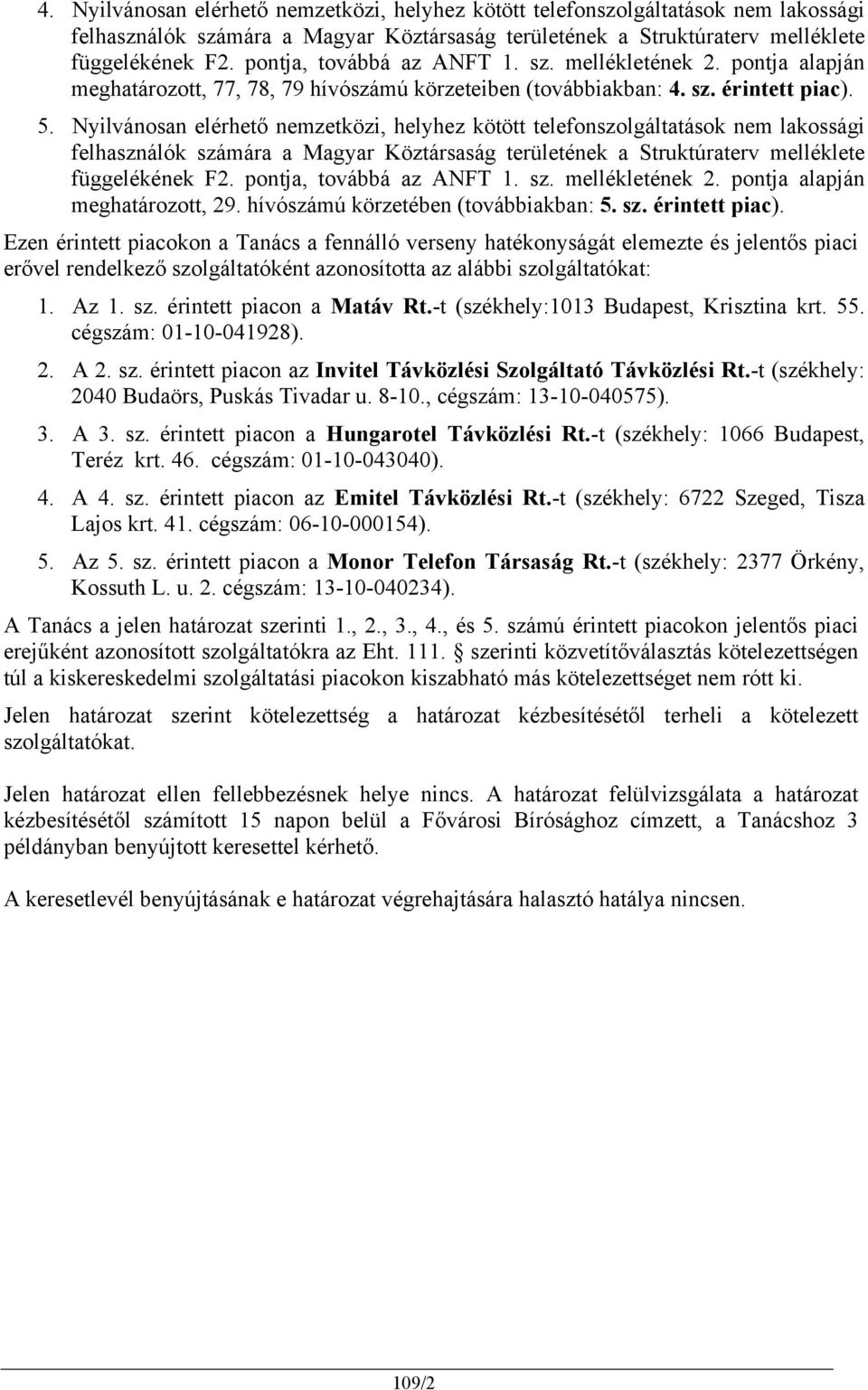 4. Nyilvánosan elérhető nemzetközi, helyhez kötött telefonszolgáltatások nem lakossági felhasználók számára a Magyar Köztársaság területének a Struktúraterv melléklete függelékének F2. pontja, továbbá az ANFT 1. sz. mellékletének 2. pontja alapján meghatározott, 77, 78, 79 hívószámú körzeteiben (továbbiakban: 4. sz. érintett piac).

5. Nyilvánosan elérhető nemzetközi, helyhez kötött telefonszolgáltatások nem lakossági felhasználók számára a Magyar Köztársaság területének a Struktúraterv melléklete függelékének F2. pontja, továbbá az ANFT 1. sz. mellékletének 2. pontja alapján meghatározott, 29. hívószámú körzetében (továbbiakban: 5. sz. érintett piac).

Ezen érintett piacokon a Tanács a fennálló verseny hatékonyságát elemezte és jelentős piaci erővel rendelkező szolgáltatóként azonosította az alábbi szolgáltatókat:

1. Az 1. sz. érintett piacon a Matáv Rt.-t (székhely:1013 Budapest, Krisztina krt. 55. cégszám: 01-10-041928).

2. A 2. sz. érintett piacon az Invitel Távközlési Szolgáltató Távközlési Rt.-t (székhely: 2040 Budaörs, Puskás Tivadar u. 8-10., cégszám: 13-10-040575).

3. A 3. sz. érintett piacon a Hungarotel Távközlési Rt.-t (székhely: 1066 Budapest, Teréz krt. 46. cégszám: 01-10-043040).

4. A 4. sz. érintett piacon az Emitel Távközlési Rt.-t (székhely: 6722 Szeged, Tisza Lajos krt. 41. cégszám: 06-10-000154).

5. Az 5. sz. érintett piacon a Monor Telefon Társaság Rt.-t (székhely: 2377 Örkény, Kossuth L. u. 2. cégszám: 13-10-040234).

A Tanács a jelen határozat szerinti 1., 2., 3., 4., és 5. számú érintett piacokon jelentős piaci erejűként azonosított szolgáltatókra az Eht. 111. § szerinti közvetítőválasztás kötelezettségen túl a kiskereskedelmi szolgáltatási piacokon kiszabható más kötelezettséget nem rótt ki.

Jelen határozat szerint kötelezettség a határozat kézbesítésétől terheli a kötelezett szolgáltatókat.

Jelen határozat ellen fellebbezésnek helye nincs. A határozat felülvizsgálata a határozat kézbesítésétől számított 15 napon belül a Fővárosi Bírósághoz címzett, a Tanácshoz 3 példányban benyújtott keresettel kérhető.

A keresetlevél benyújtásának e határozat végrehajtására halasztó hatálya nincsen.

109/2